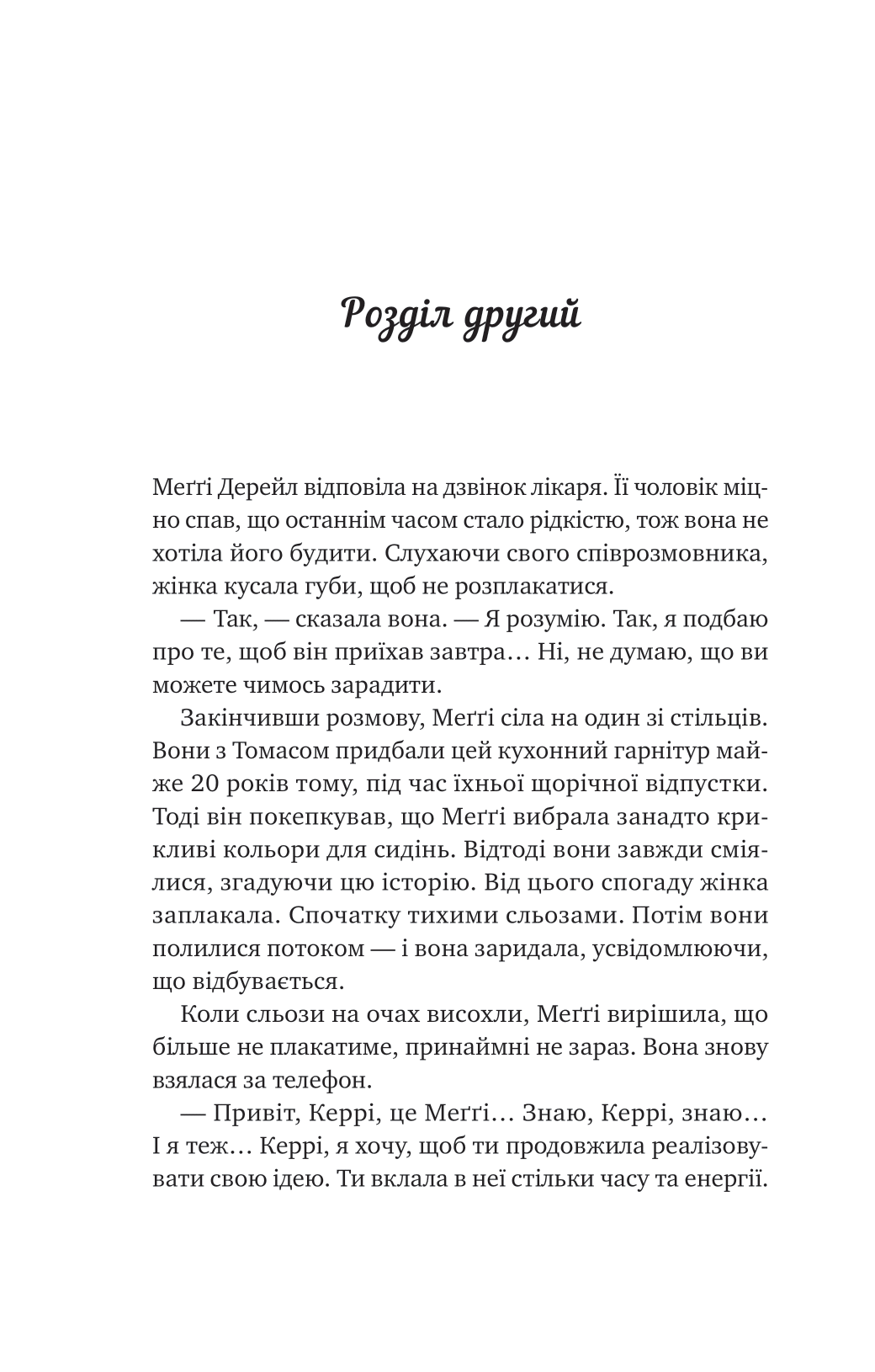 Розділ другий

Меґґі Дерейл відповіла на дзвінок лікаря. Її чоловік міцно спав, що останнім часом стало рідкістю, тож вона не хотіла його будити. Слухаючи свого співрозмовника, жінка кусала губи, щоб не розплакатися.

— Так, — сказала вона. — Я розумію. Так, я подбаю про те, щоб він приїхав завтра… Ні, не думаю, що ви можете чимось зарадити.

Закінчивши розмову, Меґґі сіла на один зі стільців. Вони з Томасом придбали цей кухонний гарнітур майже 20 років тому, під час їхньої щорічної відпустки. Тоді він покепкував, що Меґґі вибрала занадто крикливі кольори для сидінь. Відтоді вони завжди сміялися, згадуючи цю історію. Від цього спогаду жінка заплакала. Спочатку тихими сльозами. Потім вони полилися потоком — і вона заридала, усвідомлюючи, що відбувається.

Коли сльози на очах висохли, Меґґі вирішила, що більше не плакатиме, принаймні не зараз. Вона знову взялася за телефон.

— Привіт, Керрі, це Меґґі… Знаю, Керрі, знаю… І я теж… Керрі, я хочу, щоб ти продовжила реалізовувати свою ідею. Ти вклала в неї стільки часу та енергії.